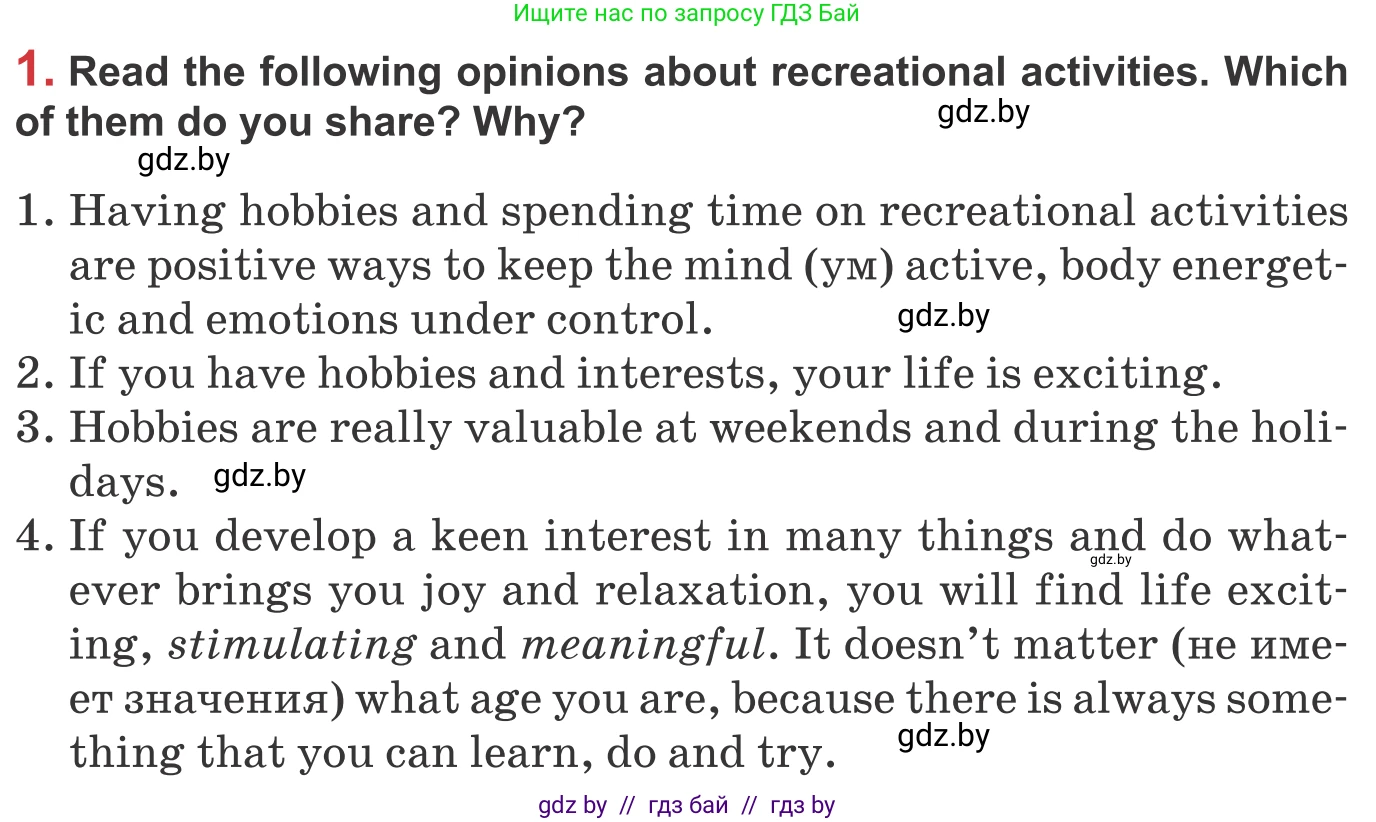 Ищите нас по запросу ГДЗ Бай

1. Read the following opinions about recreational activities. Which of them do you share? Why?

1. Having hobbies and spending time on recreational activities are positive ways to keep the mind (ум) active, body energetic and emotions under control.
2. If you have hobbies and interests, your life is exciting.
3. Hobbies are really valuable at weekends and during the holidays.
4. If you develop a keen interest in many things and do whatever brings you joy and relaxation, you will find life exciting, stimulating and meaningful. It doesn't matter (не имеет значения) what age you are, because there is always something that you can learn, do and try.

gdz by // гдз бай // гдз by

gdz.by